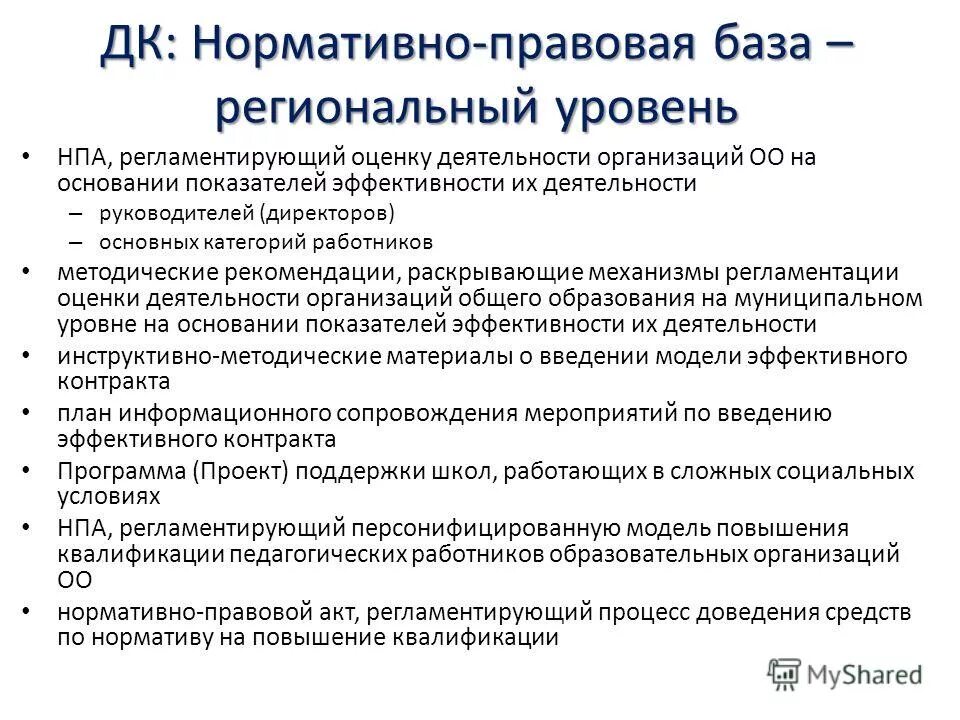 ДК: Нормативно-правовая база – региональный уровень

• НПА, регламентирующий оценку деятельности организаций ОО на основании показателей эффективности их деятельности
– руководителей (директоров)
– основных категорий работников
• методические рекомендации, раскрывающие механизмы регламентации оценки деятельности организаций общего образования на муниципальном уровне на основании показателей эффективности их деятельности
• инструктивно-методические материалы о введении модели эффективного контракта
• план информационного сопровождения мероприятий по введению эффективного контракта
• Программа (Проект) поддержки школ, работающих в сложных социальных условиях
• НПА, регламентирующий персонифицированную модель повышения квалификации педагогических работников образовательных организаций ОО
• нормативно-правовой акт, регламентирующий процесс доведения средств по нормативу на повышение квалификации

MyShared